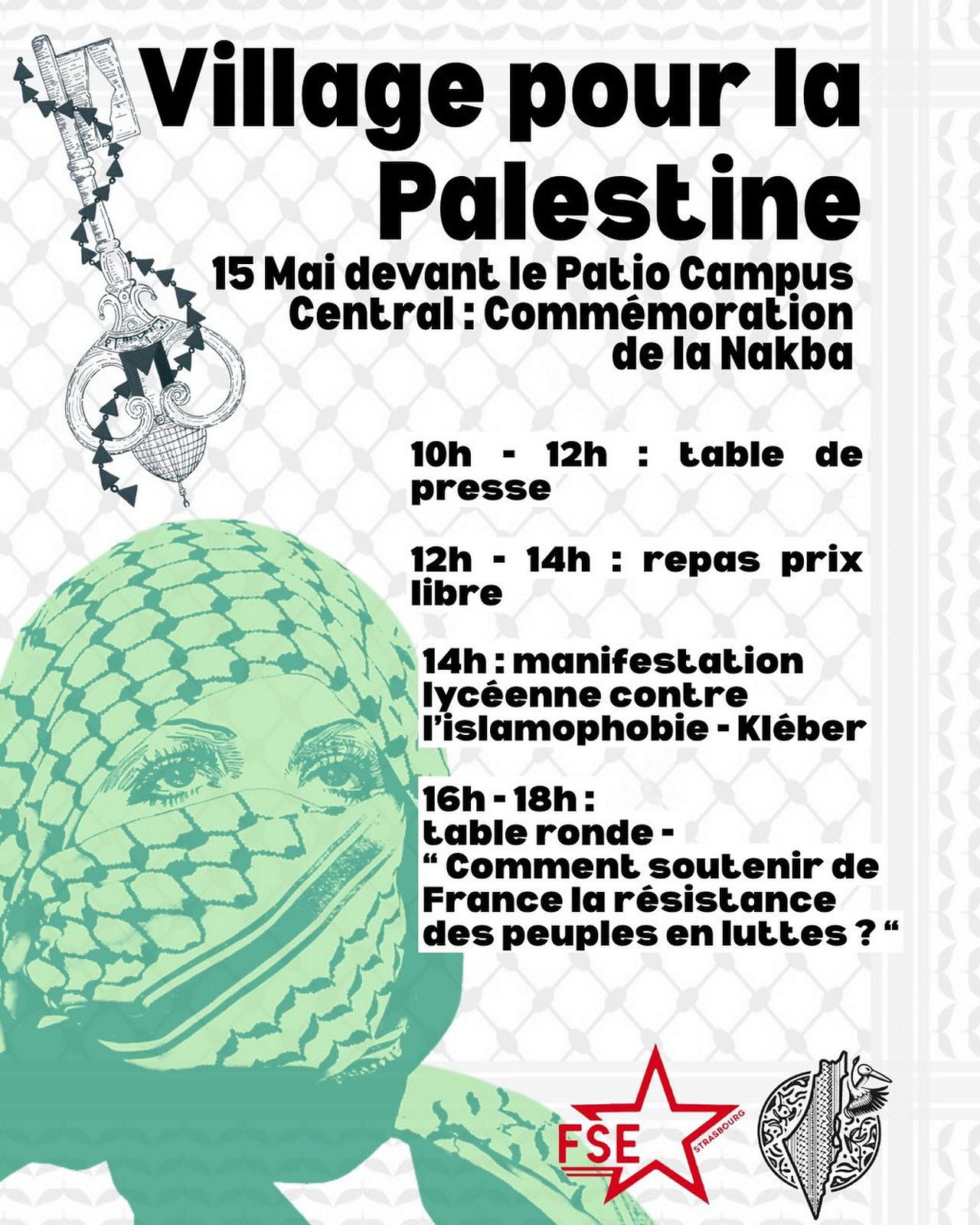 Village pour la Palestine

15 Mai devant le Patio Campus Central : Commémoration de la Nakba

10h - 12h : table de presse

12h - 14h : repas prix libre

14h : manifestation lycéenne contre l'islamophobie - Kléber

16h - 18h :
table ronde -
" Comment soutenir de France la résistance des peuples en luttes ? "

FSE
STRASBOURG